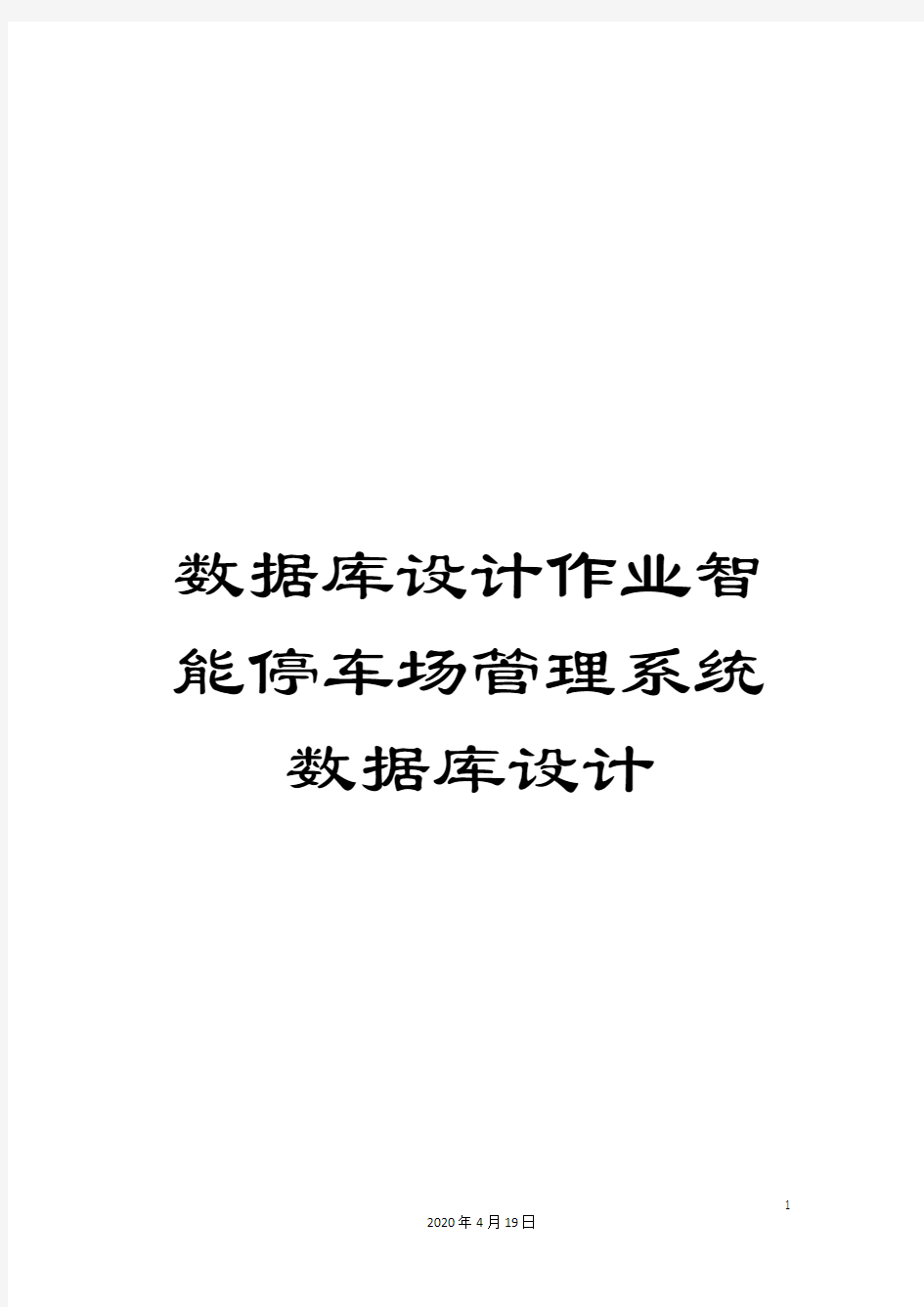 数据库设计作业智能停车场管理系统数据库设计

1

2020年4月19日